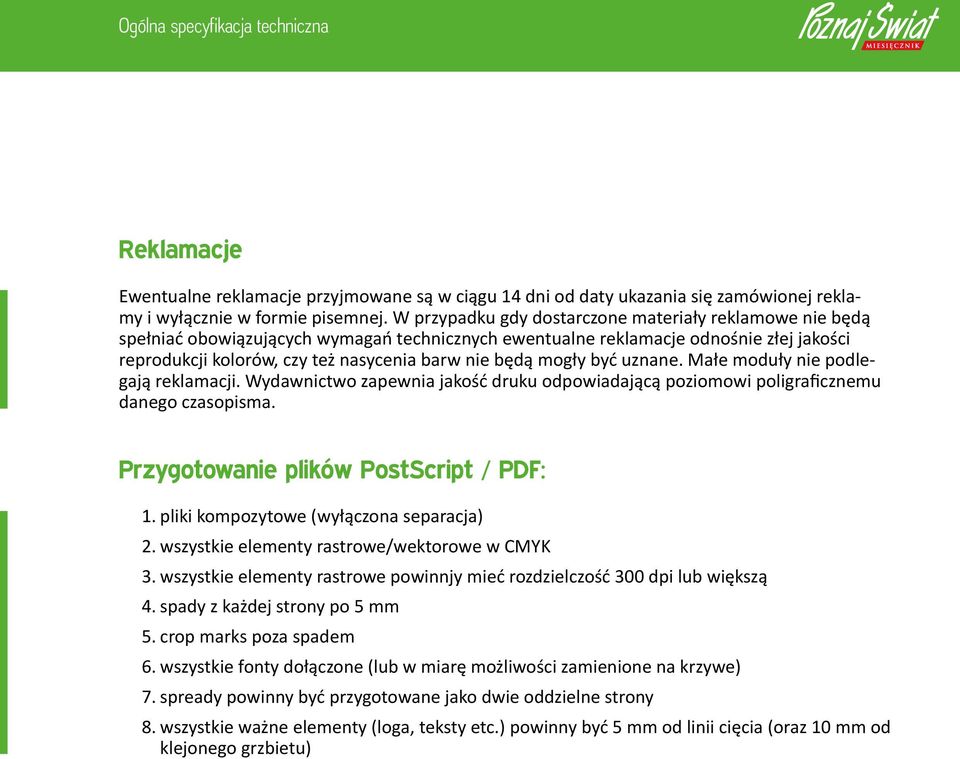 Ogólna specyfikacja techniczna

Poznaj Świat
MIESIĘCZNIK

Reklamacje

Ewentualne reklamacje przyjmowane są w ciągu 14 dni od daty ukazania się zamówionej reklamy i wyłącznie w formie pisemnej. W przypadku gdy dostarczone materiały reklamowe nie będą spełniać obowiązujących wymagań technicznych ewentualne reklamacje odnośnie złej jakości reprodukcji kolorów, czy też nasycenia barw nie będą mogły być uznane. Małe moduły nie podlegają reklamacji. Wydawnictwo zapewnia jakość druku odpowiadającą poziomowi poligraficznemu danego czasopisma.

Przygotowanie plików PostScript / PDF:

1. pliki kompozytowe (wyłączona separacja)
2. wszystkie elementy rastrowe/wektorowe w CMYK
3. wszystkie elementy rastrowe powinnjy mieć rozdzielczość 300 dpi lub większą
4. spady z każdej strony po 5 mm
5. crop marks poza spadem
6. wszystkie fonty dołączone (lub w miarę możliwości zamienione na krzywe)
7. spready powinny być przygotowane jako dwie oddzielne strony
8. wszystkie ważne elementy (loga, teksty etc.) powinny być 5 mm od linii cięcia (oraz 10 mm od klejonego grzbietu)